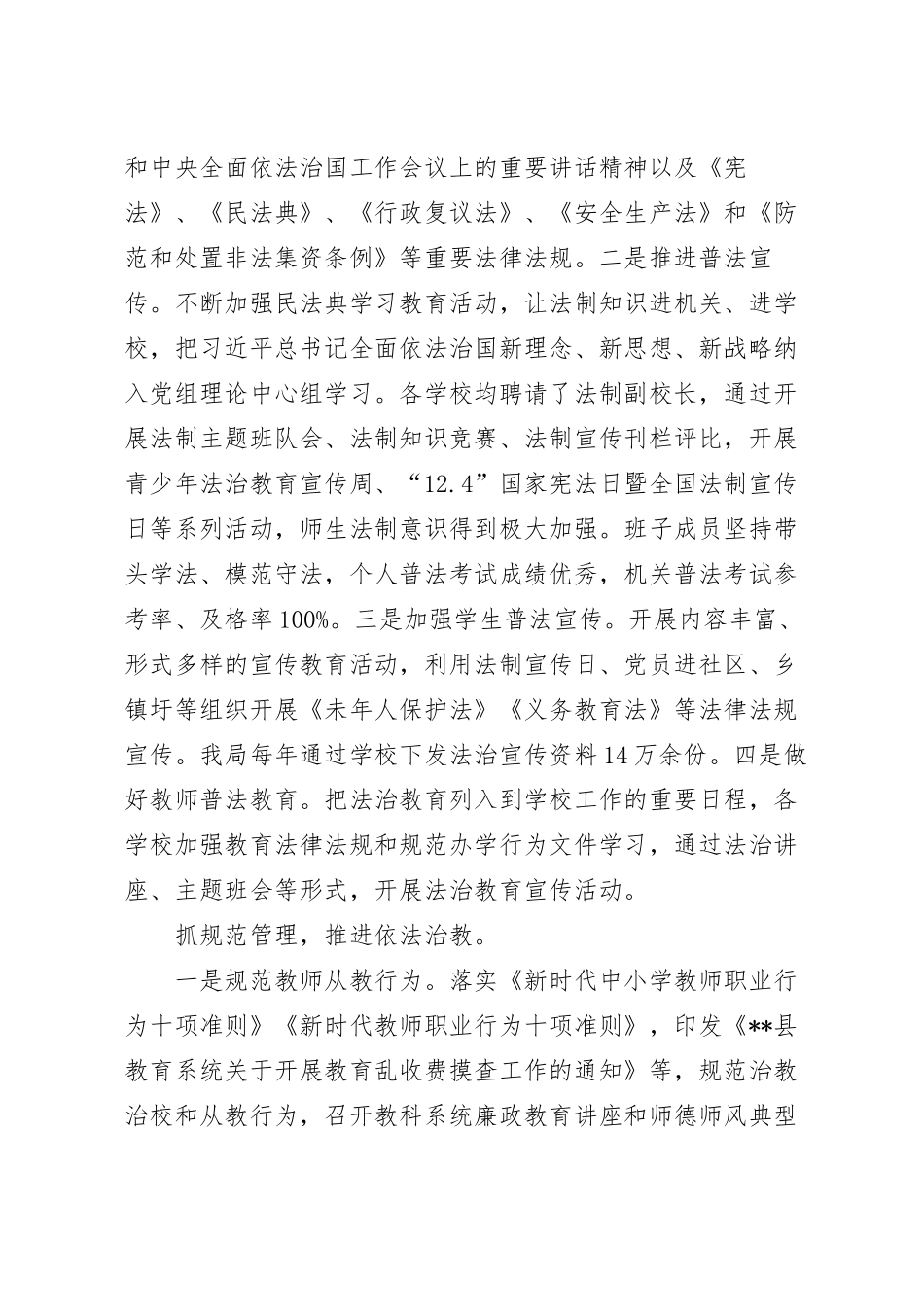 和中央全面依法治国工作会议上的重要讲话精神以及《宪法》、《民法典》、《行政复议法》、《安全生产法》和《防范和处置非法集资条例》等重要法律法规。二是推进普法宣传。不断加强民法典学习教育活动，让法制知识进机关、进学校，把习近平总书记全面依法治国新理念、新思想、新战略纳入党组理论中心组学习。各学校均聘请了法制副校长，通过开展法制主题班队会、法制知识竞赛、法制宣传刊栏评比，开展青少年法治教育宣传周、“12.4”国家宪法日暨全国法制宣传日等系列活动，师生法制意识得到极大加强。班子成员坚持带头学法、模范守法，个人普法考试成绩优秀，机关普法考试参考率、及格率100%。三是加强学生普法宣传。开展内容丰富、形式多样的宣传教育活动，利用法制宣传日、党员进社区、乡镇圩等组织开展《未年人保护法》《义务教育法》等法律法规宣传。我局每年通过学校下发法治宣传资料14万余份。四是做好教师普法教育。把法治教育列入到学校工作的重要日程，各学校加强教育法律法规和规范办学行为文件学习，通过法治讲座、主题班会等形式，开展法治教育宣传活动。

抓规范管理，推进依法治教。

一是规范教师从教行为。落实《新时代中小学教师职业行为十项准则》《新时代教师职业行为十项准则》，印发《**县教育系统关于开展教育乱收费摸查工作的通知》等，规范治教治校和从教行为，召开教科系统廉政教育讲座和师德师风典型